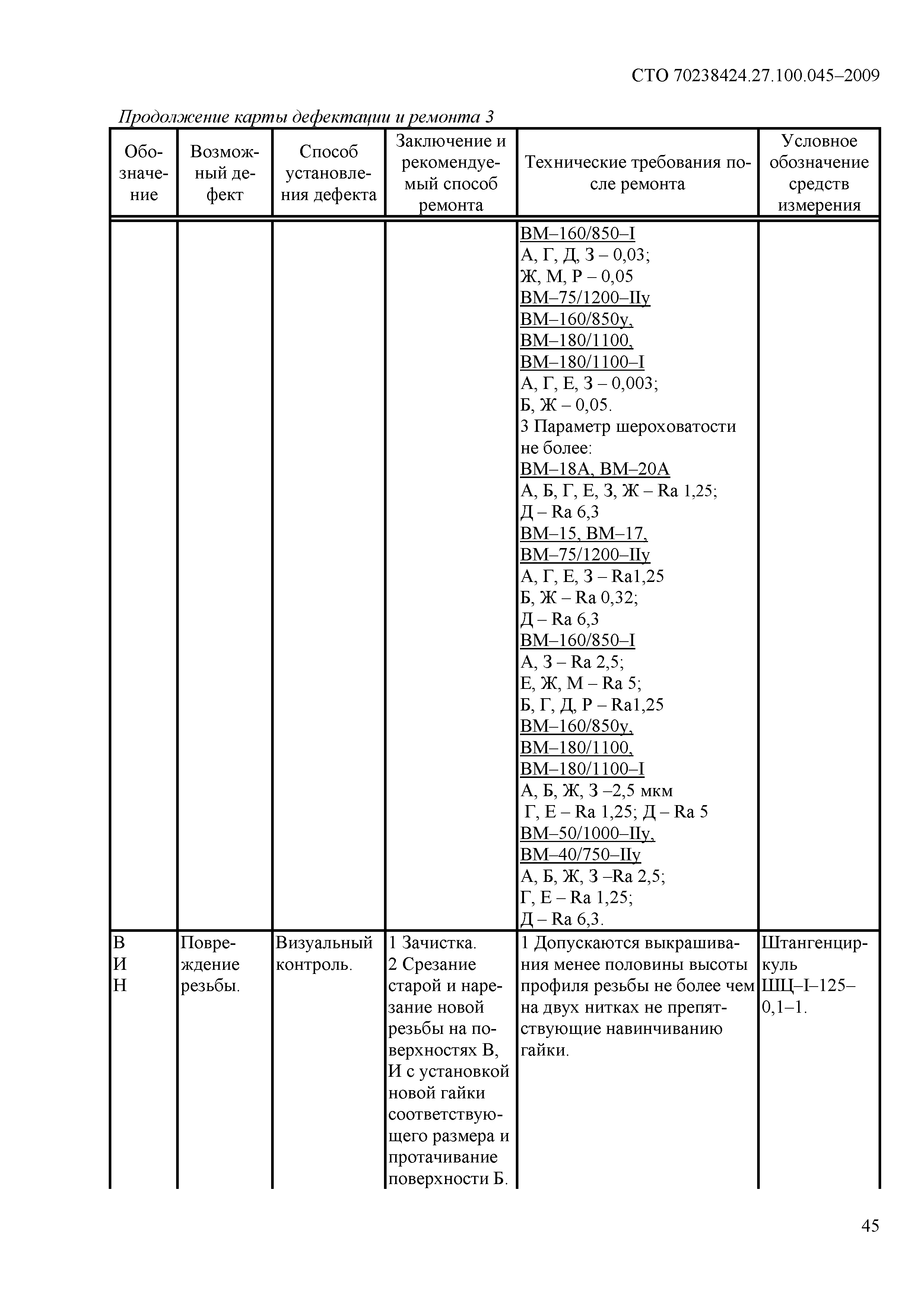 СТО 70238424.27.100.045–2009

Продолжение карты дефектации и ремонта 3

| Обозначение | Возможный дефект | Способ установления дефекта | Заключение и рекомендуемый способ ремонта | Технические требования после ремонта | Условное обозначение средств измерения |
|---|---|---|---|---|---|
| | | | | ВМ–160/850–I А, Г, Д, З – 0,03; Ж, М, Р – 0,05 ВМ–75/1200–IIу ВМ–160/850у, ВМ–180/1100, ВМ–180/1100–I А, Г, Е, З – 0,003; Б, Ж – 0,05. 3 Параметр шероховатости не более: ВМ–18А, ВМ–20А А, Б, Г, Е, З, Ж – Ra 1,25; Д – Ra 6,3 ВМ–15, ВМ–17, ВМ–75/1200–IIу А, Г, Е, З – Ra1,25 Б, Ж – Ra 0,32; Д – Ra 6,3 ВМ–160/850–I А, З – Ra 2,5; Е, Ж, М – Ra 5; Б, Г, Д, Р – Ra1,25 ВМ–160/850у, ВМ–180/1100, ВМ–180/1100–I А, Б, Ж, З –2,5 мкм Г, Е – Ra 1,25; Д – Ra 5 ВМ–50/1000–IIу, ВМ–40/750–IIу А, Б, Ж, З –Ra 2,5; Г, Е – Ra 1,25; Д – Ra 6,3. | |
| В И Н | Повреждение резьбы. | Визуальный контроль. | 1 Зачистка. 2 Срезание старой и нарезание новой резьбы на поверхностях В, И с установкой новой гайки соответствующего размера и протачивание поверхности Б. | 1 Допускаются выкрашивания менее половины высоты профиля резьбы не более чем на двух нитках не препятствующие навинчиванию гайки. | Штангенциркуль ШЦ–I–125–0,1–1. |

45